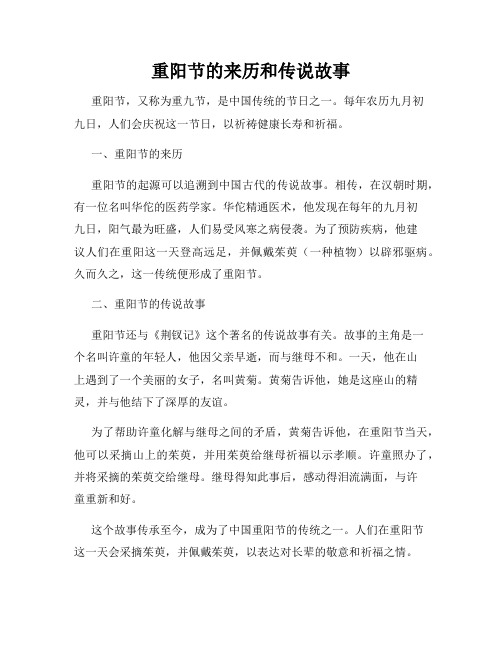 重阳节的来历和传说故事

重阳节，又称为重九节，是中国传统的节日之一。每年农历九月初九日，人们会庆祝这一节日，以祈祷健康长寿和祈福。

一、重阳节的来历

重阳节的起源可以追溯到中国古代的传说故事。相传，在汉朝时期，有一位名叫华佗的医药学家。华佗精通医术，他发现在每年的九月初九日，阳气最为旺盛，人们易受风寒之病侵袭。为了预防疾病，他建议人们在重阳这一天登高远足，并佩戴茱萸（一种植物）以辟邪驱病。久而久之，这一传统便形成了重阳节。

二、重阳节的传说故事

重阳节还与《荆钗记》这个著名的传说故事有关。故事的主角是一个名叫许童的年轻人，他因父亲早逝，而与继母不和。一天，他在山上遇到了一个美丽的女子，名叫黄菊。黄菊告诉他，她是这座山的精灵，并与他结下了深厚的友谊。

为了帮助许童化解与继母之间的矛盾，黄菊告诉他，在重阳节当天，他可以采摘山上的茱萸，并用茱萸给继母祈福以示孝顺。许童照办了，并将采摘的茱萸交给继母。继母得知此事后，感动得泪流满面，与许童重新和好。

这个故事传承至今，成为了中国重阳节的传统之一。人们在重阳节这一天会采摘茱萸，并佩戴茱萸，以表达对长辈的敬意和祈福之情。